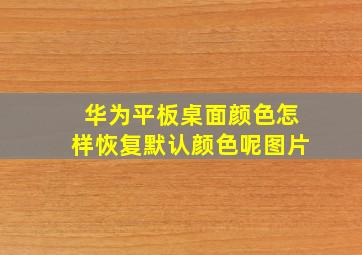 华为平板桌面颜色怎样恢复默认颜色呢图片